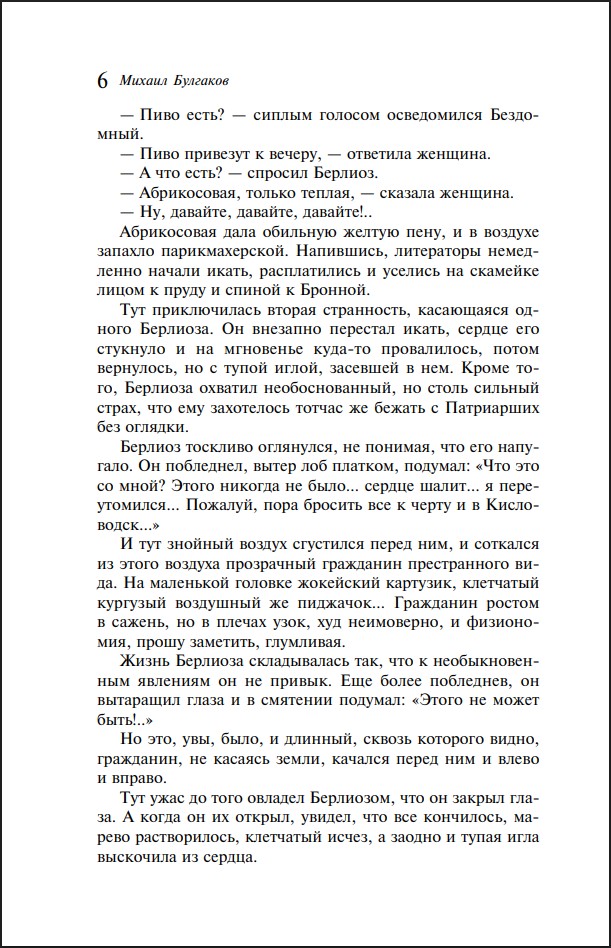 6 Михаил Булгаков

— Пиво есть? — сиплым голосом осведомился Бездомный.
— Пиво привезут к вечеру, — ответила женщина.
— А что есть? — спросил Берлиоз.
— Абрикосовая, только теплая, — сказала женщина.
— Ну, давайте, давайте, давайте!..

Абрикосовая дала обильную желтую пену, и в воздухе запахло парикмахерской. Напившись, литераторы немедленно начали икать, расплатились и уселись на скамейке лицом к пруду и спиной к Бронной.

Тут приключилась вторая странность, касающаяся одного Берлиоза. Он внезапно перестал икать, сердце его стукнуло и на мгновенье куда-то провалилось, потом вернулось, но с тупой иглой, засевшей в нем. Кроме того, Берлиоза охватил необоснованный, но столь сильный страх, что ему захотелось тотчас же бежать с Патриарших без оглядки.

Берлиоз тоскливо оглянулся, не понимая, что его напугало. Он побледнел, вытер лоб платком, подумал: «Что это со мной? Этого никогда не было... сердце шалит... я переутомился... Пожалуй, пора бросить все к черту и в Кисловодск...»

И тут знойный воздух сгустился перед ним, и соткался из этого воздуха прозрачный гражданин престранного вида. На маленькой головке жокейский картузик, клетчатый кургузый воздушный же пиджачок... Гражданин ростом в сажень, но в плечах узок, худ неимоверно, и физиономия, прошу заметить, глумливая.

Жизнь Берлиоза складывалась так, что к необыкновенным явлениям он не привык. Еще более побледнев, он вытаращил глаза и в смятении подумал: «Этого не может быть!..»

Но это, увы, было, и длинный, сквозь которого видно, гражданин, не касаясь земли, качался перед ним и влево и вправо.

Тут ужас до того овладел Берлиозом, что он закрыл глаза. А когда он их открыл, увидел, что все кончилось, марево растворилось, клетчатый исчез, а заодно и тупая игла выскочила из сердца.